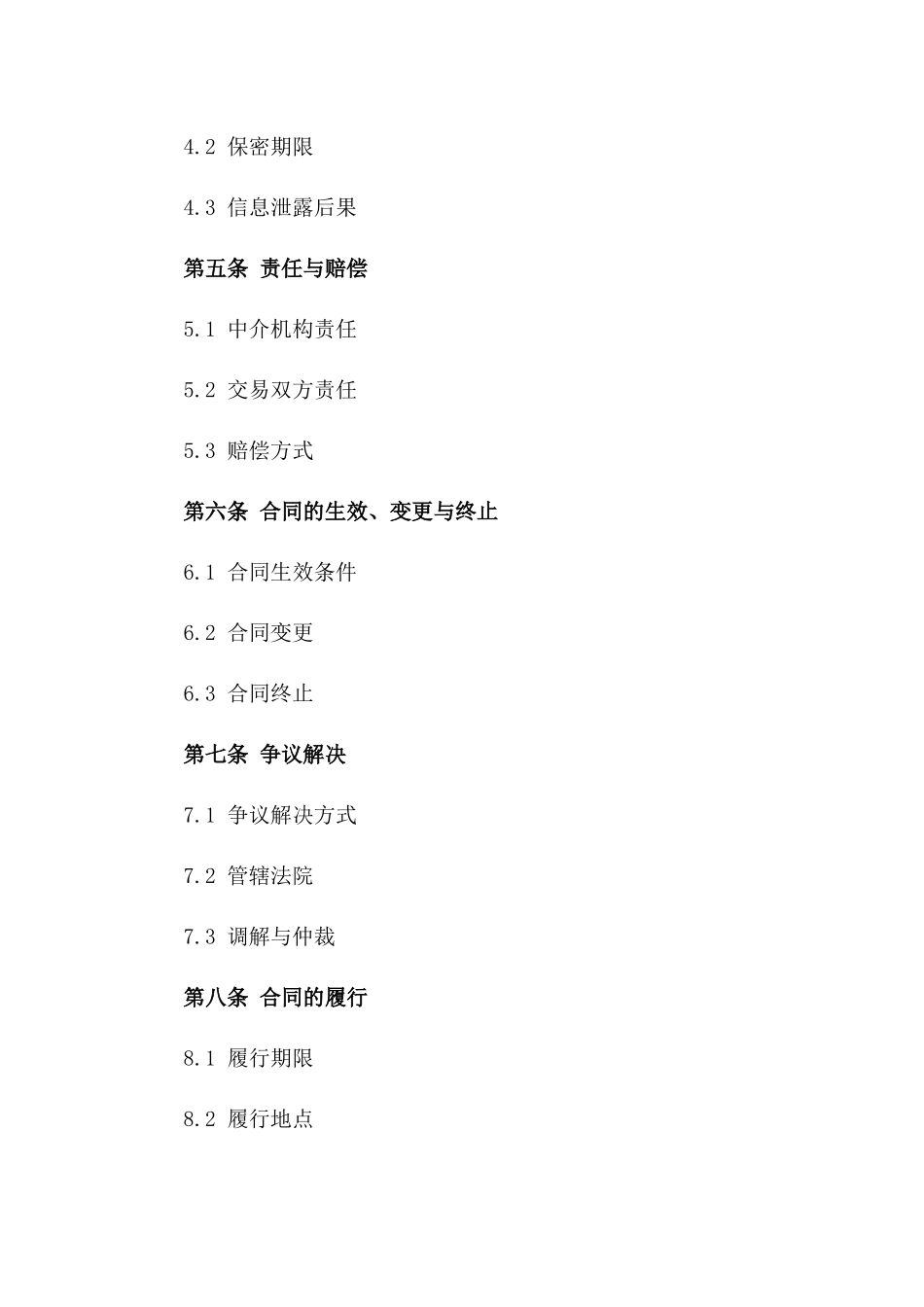 4.2 保密期限

4.3 信息泄露后果

第五条 责任与赔偿

5.1 中介机构责任

5.2 交易双方责任

5.3 赔偿方式

第六条 合同的生效、变更与终止

6.1 合同生效条件

6.2 合同变更

6.3 合同终止

第七条 争议解决

7.1 争议解决方式

7.2 管辖法院

7.3 调解与仲裁

第八条 合同的履行

8.1 履行期限

8.2 履行地点